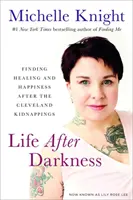 Michelle Knight

#1 New York Times bestselling author of Finding Me

FINDING HEALING AND HAPPINESS AFTER THE CLEVELAND KIDNAPPINGS

Life After Darkness

NOW KNOWN AS LILY ROSE LEE